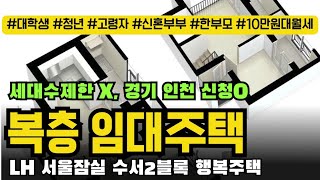 #대학생 #청년 #고령자 #신혼부부 #한부모 #10만원대월세

세대수제한 X, 경기 인천 신청O

복층 임대주택

LH 서울잠실 수서2블록 행복주택